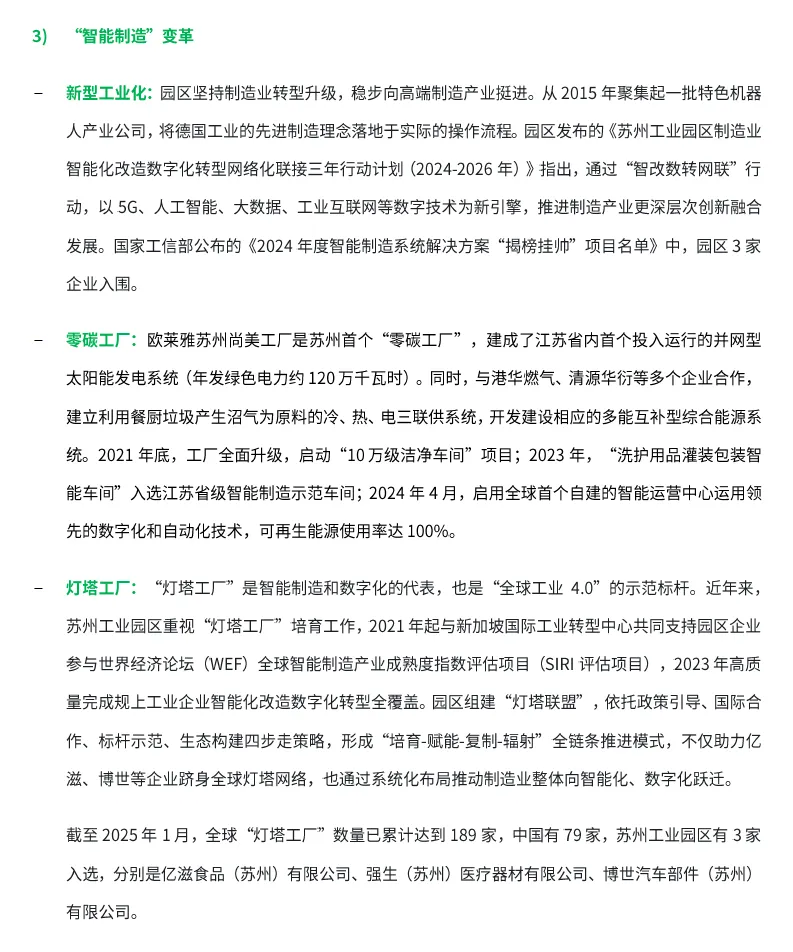 3) “智能制造”变革

– 新型工业化：园区坚持制造业转型升级，稳步向高端制造产业挺进。从 2015 年聚集起一批特色机器人产业公司，将德国工业的先进制造理念落地于实际的操作流程。园区发布的《苏州工业园区制造业智能化改造数字化转型网络化联接三年行动计划（2024-2026 年）》指出，通过“智改数转网联”行动，以 5G、人工智能、大数据、工业互联网等数字技术为新引擎，推进制造产业更深层次创新融合发展。国家工信部公布的《2024 年度智能制造系统解决方案“揭榜挂帅”项目名单》中，园区 3 家企业入围。

– 零碳工厂：欧莱雅苏州尚美工厂是苏州首个“零碳工厂”，建成了江苏省内首个投入运行的并网型太阳能发电系统（年发绿色电力约 120 万千瓦时）。同时，与港华燃气、清源华衍等多个企业合作，建立利用餐厨垃圾产生沼气为原料的冷、热、电三联供系统，开发建设相应的多能互补型综合能源系统。2021 年底，工厂全面升级，启动“10 万级洁净车间”项目；2023 年，“洗护用品灌装包装智能车间”入选江苏省级智能制造示范车间；2024 年 4 月，启用全球首个自建的智能运营中心运用领先的数字化和自动化技术，可再生能源使用率达 100%。

– 灯塔工厂：“灯塔工厂”是智能制造和数字化的代表，也是“全球工业 4.0”的示范标杆。近年来，苏州工业园区重视“灯塔工厂”培育工作，2021 年起与新加坡国际工业转型中心共同支持园区企业参与世界经济论坛（WEF）全球智能制造产业成熟度指数评估项目（SIRI 评估项目），2023 年高质量完成规上工业企业智能化改造数字化转型全覆盖。园区组建“灯塔联盟”，依托政策引导、国际合作、标杆示范、生态构建四步走策略，形成“培育-赋能-复制-辐射”全链条推进模式，不仅助力亿滋、博世等企业跻身全球灯塔网络，也通过系统化布局推动制造业整体向智能化、数字化跃迁。

截至 2025 年 1 月，全球“灯塔工厂”数量已累计达到 189 家，中国有 79 家，苏州工业园区有 3 家入选，分别是亿滋食品（苏州）有限公司、强生（苏州）医疗器材有限公司、博世汽车部件（苏州）有限公司。